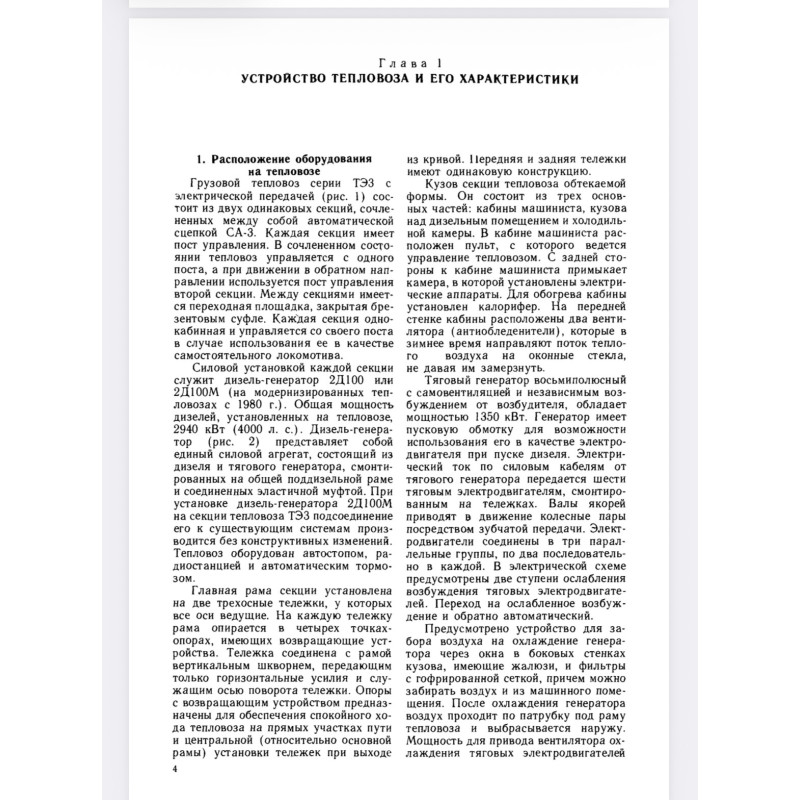 Глава 1
УСТРОЙСТВО ТЕПЛОВОЗА И ЕГО ХАРАКТЕРИСТИКИ

1. Расположение оборудования на тепловозе

Грузовой тепловоз серии ТЭ3 с электрической передачей (рис. 1) состоит из двух одинаковых секций, сочлененных между собой автоматической сцепкой СА-3. Каждая секция имеет пост управления. В сочлененном состоянии тепловоз управляется с одного поста, а при движении в обратном направлении используется пост управления второй секции. Между секциями имеется переходная площадка, закрытая брезентовым суфле. Каждая секция однокабинная и управляется со своего поста в случае использования ее в качестве самостоятельного локомотива.

Силовой установкой каждой секции служит дизель-генератор 2Д100 или 2Д100М (на модернизированных тепловозах с 1980 г.). Общая мощность дизелей, установленных на тепловозе, 2940 кВт (4000 л. с.). Дизель-генератор (рис. 2) представляет собой единый силовой агрегат, состоящий из дизеля и тягового генератора, смонтированных на общей поддизельной раме и соединенных эластичной муфтой. При установке дизель-генератора 2Д100М на секции тепловоза ТЭ3 подсоединение его к существующим системам производится без конструктивных изменений. Тепловоз оборудован автостопом, радиостанцией и автоматическим тормозом.

Главная рама секции установлена на две трехосные тележки, у которых все оси ведущие. На каждую тележку рама опирается в четырех точках-опорах, имеющих возвращающие устройства. Тележка соединена с рамой вертикальным шкворнем, передающим только горизонтальные усилия и служащим осью поворота тележки. Опоры с возвращающим устройством предназначены для обеспечения спокойного хода тепловоза на прямых участках пути и центральной (относительно основной рамы) установки тележек при выходе из кривой. Передняя и задняя тележки имеют одинаковую конструкцию.

Кузов секции тепловоза обтекаемой формы. Он состоит из трех основных частей: кабины машиниста, кузова над дизельным помещением и холодильной камеры. В кабине машиниста расположен пульт, с которого ведется управление тепловозом. С задней стороны к кабине машиниста примыкает камера, в которой установлены электрические аппараты. Для обогрева кабины установлен калорифер. На передней стенке кабины расположены два вентилятора (антиобледенители), которые в зимнее время направляют поток теплого воздуха на оконные стекла, не давая им замерзнуть.

Тяговый генератор восьмиполюсный с самовентиляцией и независимым возбуждением от возбудителя, обладает мощностью 1350 кВт. Генератор имеет пусковую обмотку для возможности использования его в качестве электродвигателя при пуске дизеля. Электрический ток по силовым кабелям от тягового генератора передается шести тяговым электродвигателям, смонтированным на тележках. Валы якорей приводят в движение колесные пары посредством зубчатой передачи. Электродвигатели соединены в три параллельные группы, по два последовательно в каждой. В электрической схеме предусмотрены две ступени ослабления возбуждения тяговых электродвигателей. Переход на ослабленное возбуждение и обратно автоматический.

Предусмотрено устройство для забора воздуха на охлаждение генератора через окна в боковых стенках кузова, имеющие жалюзи, и фильтры с гофрированной сеткой, причем можно забирать воздух и из машинного помещения. После охлаждения генератора воздух проходит по патрубку под раму тепловоза и выбрасывается наружу. Мощность для привода вентилятора охлаждения тяговых электродвигателей

4